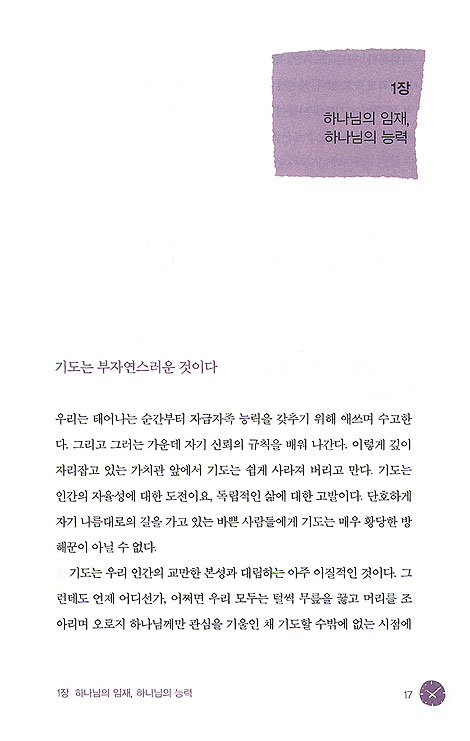 1장

하나님의 임재,
하나님의 능력

기도는 부자연스러운 것이다

우리는 태어나는 순간부터 자급자족 능력을 갖추기 위해 애쓰며 수고한다. 그리고 그러는 가운데 자기 신뢰의 규칙을 배워 나간다. 이렇게 깊이 자리잡고 있는 가치관 앞에서 기도는 쉽게 사라져 버리고 만다. 기도는 인간의 자율성에 대한 도전이요, 독립적인 삶에 대한 고발이다. 단호하게 자기 나름대로의 길을 가고 있는 바쁜 사람들에게 기도는 매우 황당한 방해꾼이 아닐 수 없다.

기도는 우리 인간의 교만한 본성과 대립하는 아주 이질적인 것이다. 그런데도 언제 어디선가, 어쩌면 우리 모두는 털썩 무릎을 꿇고 머리를 조아리며 오로지 하나님께만 관심을 기울인 채 기도할 수밖에 없는 시점에

1장 하나님의 임재, 하나님의 능력

17